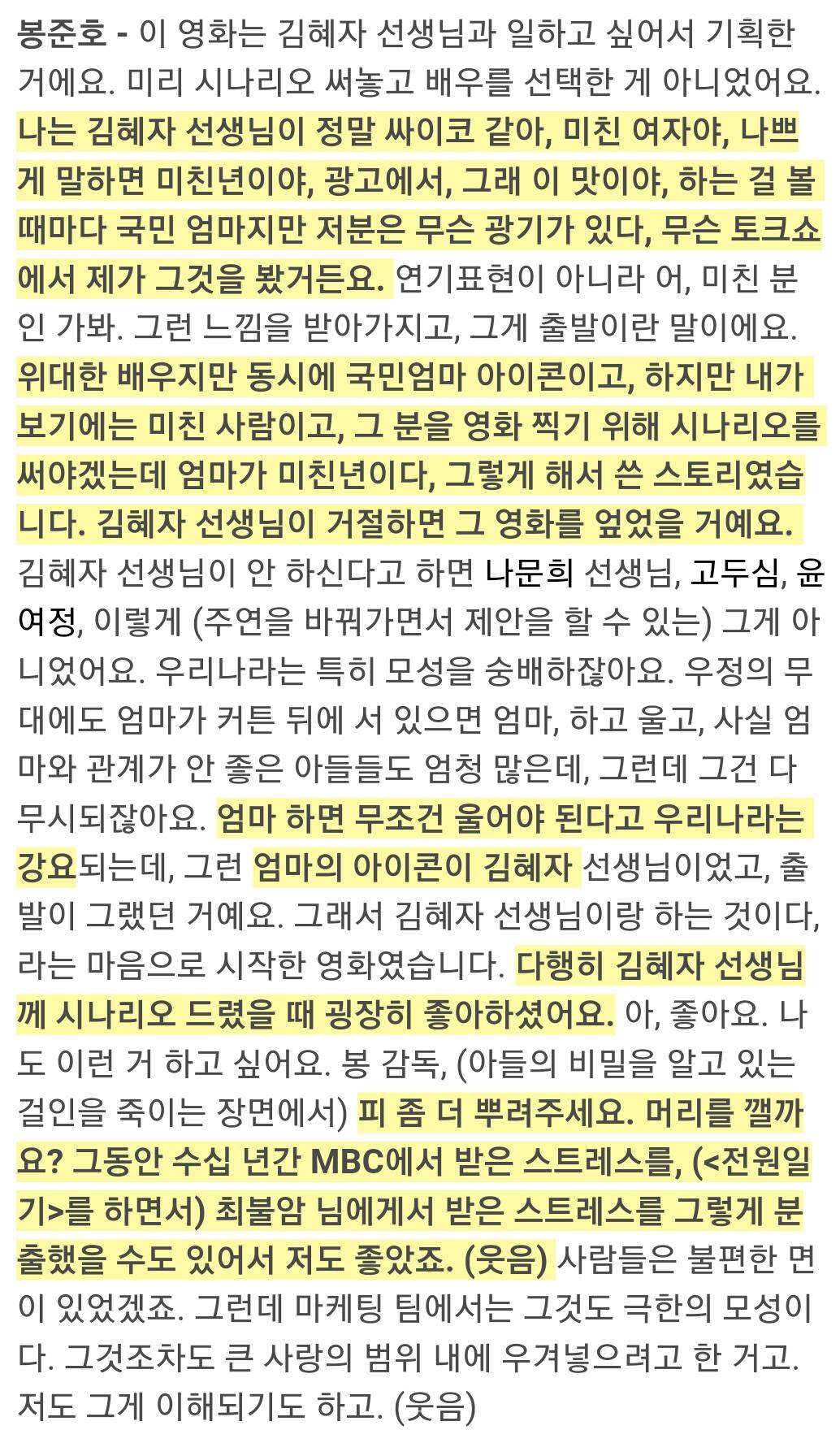 봉준호 - 이 영화는 김혜자 선생님과 일하고 싶어서 기획한 거에요. 미리 시나리오 써놓고 배우를 선택한 게 아니었어요. 나는 김혜자 선생님이 정말 싸이코 같아, 미친 여자야, 나쁘게 말하면 미친년이야, 광고에서, 그래 이 맛이야, 하는 걸 볼 때마다 국민 엄마지만 저분은 무슨 광기가 있다, 무슨 토크쇼에서 제가 그것을 봤거든요. 연기표현이 아니라 어, 미친 분인 가봐. 그런 느낌을 받아가지고, 그게 출발이란 말이에요. 위대한 배우지만 동시에 국민엄마 아이콘이고, 하지만 내가 보기에는 미친 사람이고, 그 분을 영화 찍기 위해 시나리오를 써야겠는데 엄마가 미친년이다, 그렇게 해서 쓴 스토리였습니다. 김혜자 선생님이 거절하면 그 영화를 엎었을 거예요. 김혜자 선생님이 안 하신다고 하면 나문희 선생님, 고두심, 윤여정, 이렇게 (주연을 바꿔가면서 제안을 할 수 있는) 그게 아니었어요. 우리나라는 특히 모성을 숭배하잖아요. 우정의 무대에도 엄마가 커튼 뒤에 서 있으면 엄마, 하고 울고, 사실 엄마와 관계가 안 좋은 아들들도 엄청 많은데, 그런데 그건 다 무시되잖아요. 엄마 하면 무조건 울어야 된다고 우리나라는 강요되는데, 그런 엄마의 아이콘이 김혜자 선생님이었고, 출발이 그랬던 거예요. 그래서 김혜자 선생님이랑 하는 것이다, 라는 마음으로 시작한 영화였습니다. 다행히 김혜자 선생님께 시나리오 드렸을 때 굉장히 좋아하셨어요. 아, 좋아요. 나도 이런 거 하고 싶어요. 봉 감독, (아들의 비밀을 알고 있는 걸인을 죽이는 장면에서) 피 좀 더 뿌려주세요. 머리를 깰까요? 그동안 수십 년간 MBC에서 받은 스트레스를, (<전원일기>를 하면서) 최불암 님에게서 받은 스트레스를 그렇게 분출했을 수도 있어서 저도 좋았죠. (웃음) 사람들은 불편한 면이 있었겠죠. 그런데 마케팅 팀에서는 그것도 극한의 모성이다. 그것조차도 큰 사랑의 범위 내에 우겨넣으려고 한 거고. 저도 그게 이해되기도 하고. (웃음)